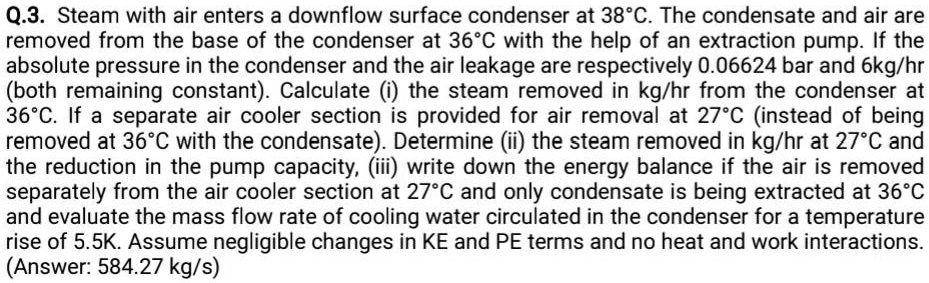 **Q.3.** Steam with air enters a downflow surface condenser at 38°C. The condensate and air are removed from the base of the condenser at 36°C with the help of an extraction pump. If the absolute pressure in the condenser and the air leakage are respectively 0.06624 bar and 6kg/hr (both remaining constant). Calculate (i) the steam removed in kg/hr from the condenser at 36°C. If a separate air cooler section is provided for air removal at 27°C (instead of being removed at 36°C with the condensate). Determine (ii) the steam removed in kg/hr at 27°C and the reduction in the pump capacity, (iii) write down the energy balance if the air is removed separately from the air cooler section at 27°C and only condensate is being extracted at 36°C and evaluate the mass flow rate of cooling water circulated in the condenser for a temperature rise of 5.5K. Assume negligible changes in KE and PE terms and no heat and work interactions. (Answer: 584.27 kg/s)